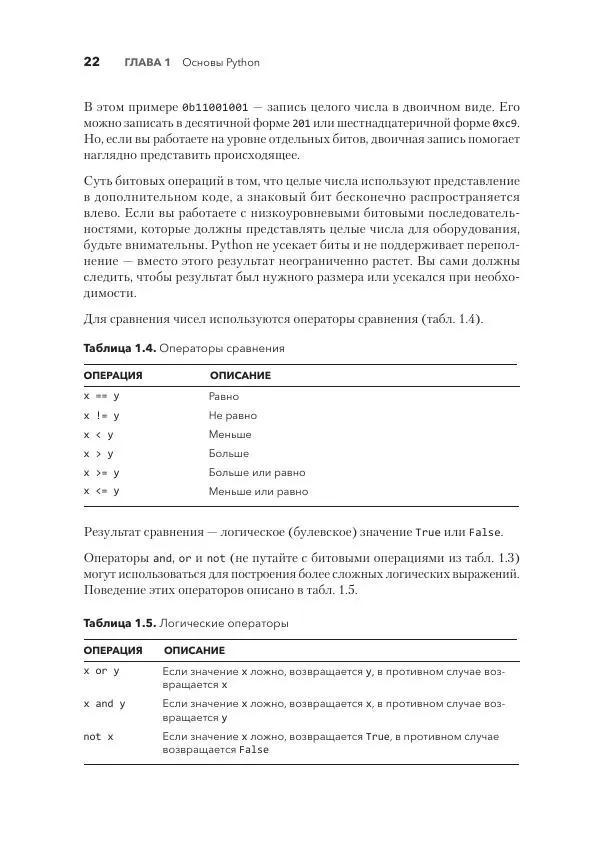 22 ГЛАВА 1 Основы Python

В этом примере 0b11001001 — запись целого числа в двоичном виде. Его можно записать в десятичной форме 201 или шестнадцатеричной форме 0xc9. Но, если вы работаете на уровне отдельных битов, двоичная запись помогает наглядно представить происходящее.

Суть битовых операций в том, что целые числа используют представление в дополнительном коде, а знаковый бит бесконечно распространяется влево. Если вы работаете с низкоуровневыми битовыми последовательностями, которые должны представлять целые числа для оборудования, будьте внимательны. Python не усекает биты и не поддерживает переполнение — вместо этого результат неограниченно растет. Вы сами должны следить, чтобы результат был нужного размера или усекался при необходимости.

Для сравнения чисел используются операторы сравнения (табл. 1.4).

Таблица 1.4. Операторы сравнения

| ОПЕРАЦИЯ | ОПИСАНИЕ |
|---|---|
| x == y | Равно |
| x != y | Не равно |
| x < y | Меньше |
| x > y | Больше |
| x >= y | Больше или равно |
| x <= y | Меньше или равно |

Результат сравнения — логическое (булевское) значение True или False.

Операторы and, or и not (не путайте с битовыми операциями из табл. 1.3) могут использоваться для построения более сложных логических выражений. Поведение этих операторов описано в табл. 1.5.

Таблица 1.5. Логические операторы

| ОПЕРАЦИЯ | ОПИСАНИЕ |
|---|---|
| x or y | Если значение x ложно, возвращается y, в противном случае возвращается x |
| x and y | Если значение x ложно, возвращается x, в противном случае возвращается y |
| not x | Если значение x ложно, возвращается True, в противном случае возвращается False |